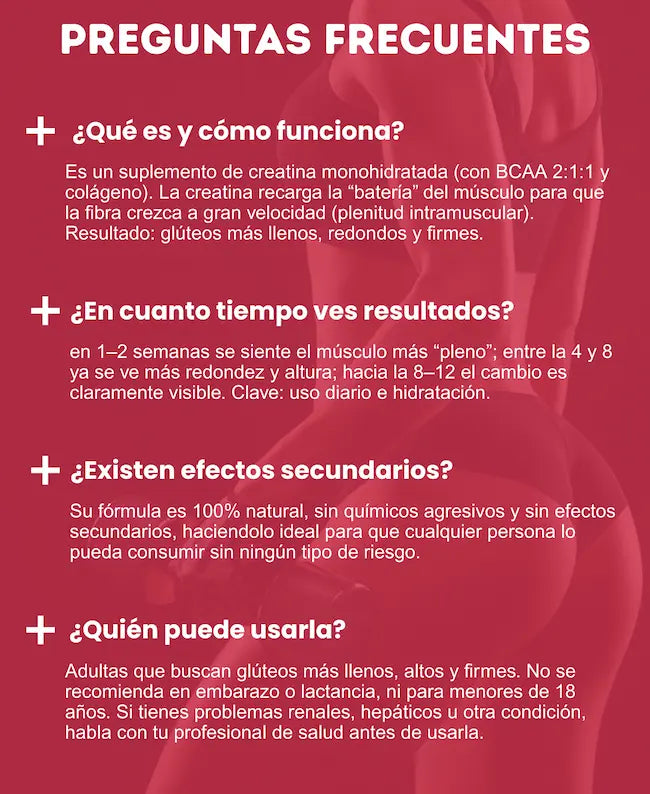 PREGUNTAS FRECUENTES

+ ¿Qué es y cómo funciona?

Es un suplemento de creatina monohidratada (con BCAA 2:1:1 y colágeno). La creatina recarga la “batería” del músculo para que la fibra crezca a gran velocidad (plenitud intramuscular). Resultado: glúteos más llenos, redondos y firmes.

+ ¿En cuanto tiempo ves resultados?

en 1–2 semanas se siente el músculo más “pleno”; entre la 4 y 8 ya se ve más redondez y altura; hacia la 8–12 el cambio es claramente visible. Clave: uso diario e hidratación.

+ ¿Existen efectos secundarios?

Su fórmula es 100% natural, sin químicos agresivos y sin efectos secundarios, haciendolo ideal para que cualquier persona lo pueda consumir sin ningún tipo de riesgo.

+ ¿Quién puede usarla?

Adultas que buscan glúteos más llenos, altos y firmes. No se recomienda en embarazo o lactancia, ni para menores de 18 años. Si tienes problemas renales, hepáticos u otra condición, habla con tu profesional de salud antes de usarla.